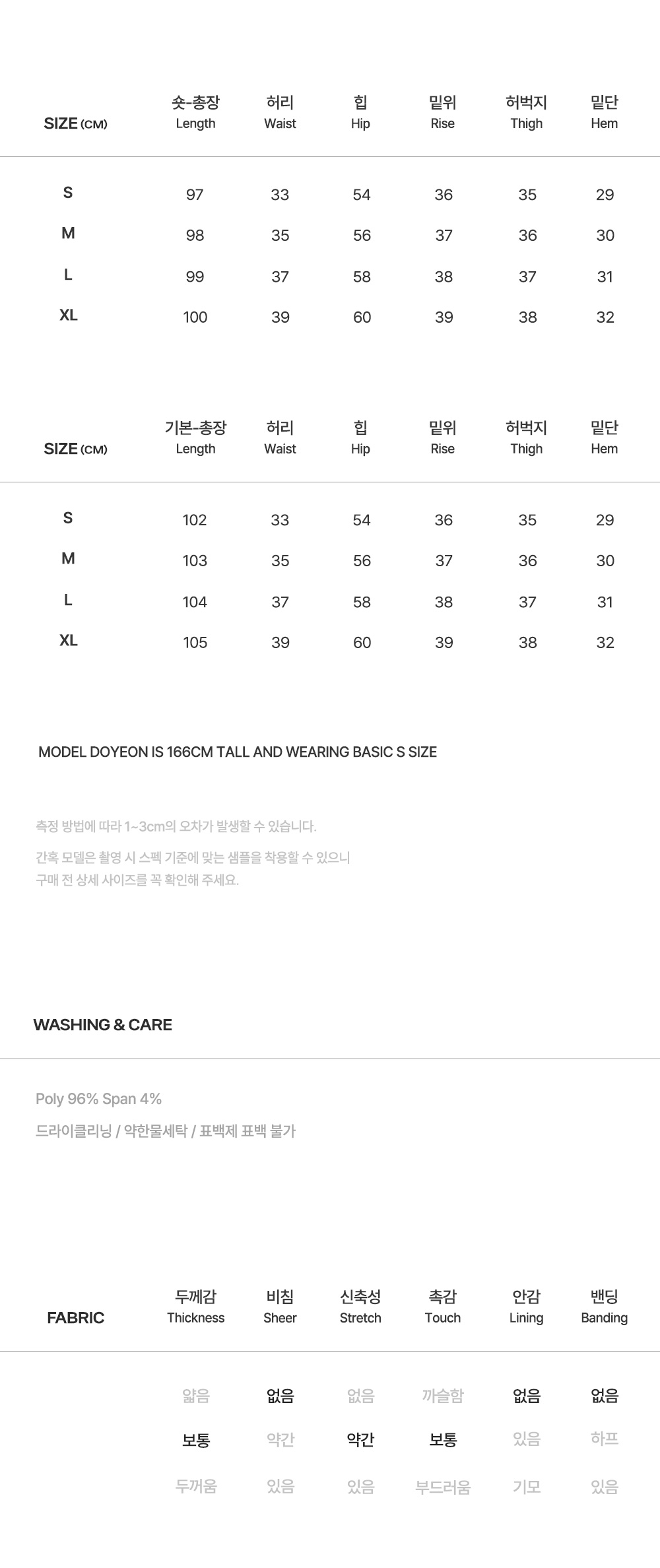 | SIZE (CM) | 숏-총장 Length | 허리 Waist | 힙 Hip | 밑위 Rise | 허벅지 Thigh | 밑단 Hem |
|---|---|---|---|---|---|---|
| S | 97 | 33 | 54 | 36 | 35 | 29 |
| M | 98 | 35 | 56 | 37 | 36 | 30 |
| L | 99 | 37 | 58 | 38 | 37 | 31 |
| XL | 100 | 39 | 60 | 39 | 38 | 32 |

| SIZE (CM) | 기본-총장 Length | 허리 Waist | 힙 Hip | 밑위 Rise | 허벅지 Thigh | 밑단 Hem |
|---|---|---|---|---|---|---|
| S | 102 | 33 | 54 | 36 | 35 | 29 |
| M | 103 | 35 | 56 | 37 | 36 | 30 |
| L | 104 | 37 | 58 | 38 | 37 | 31 |
| XL | 105 | 39 | 60 | 39 | 38 | 32 |

MODEL DOYEON IS 166CM TALL AND WEARING BASIC S SIZE

측정 방법에 따라 1~3cm의 오차가 발생할 수 있습니다.

간혹 모델은 촬영 시 스펙 기준에 맞는 샘플을 착용할 수 있으니 구매 전 상세 사이즈를 꼭 확인해 주세요.

WASHING & CARE

Poly 96% Span 4%

드라이클리닝 / 약한물세탁 / 표백제 표백 불가

| FABRIC | 두께감 Thickness | 비침 Sheer | 신축성 Stretch | 촉감 Touch | 안감 Lining | 밴딩 Banding |
|---|---|---|---|---|---|---|
| | 얇음 | 없음 | 없음 | 까슬함 | 없음 | 없음 |
| | 보통 | 약간 | 약간 | 보통 | 있음 | 하프 |
| | 두꺼움 | 있음 | 있음 | 부드러움 | 기모 | 있음 |